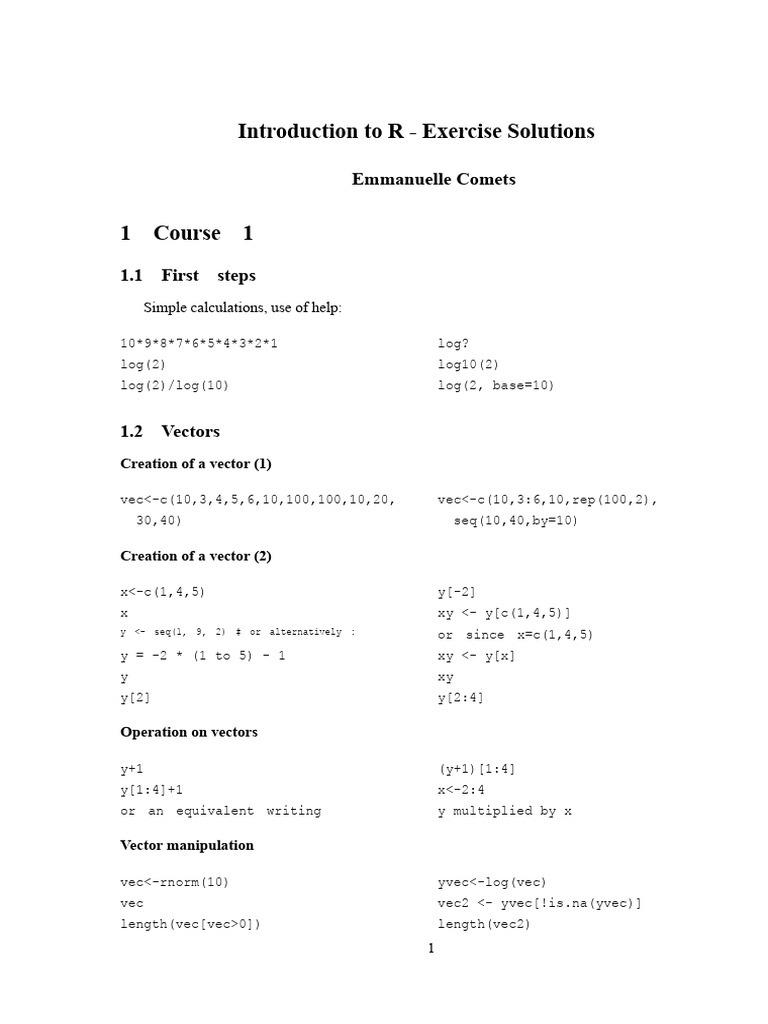 Introduction to R - Exercise Solutions

Emmanuelle Comets

1 Course 1

1.1 First steps

Simple calculations, use of help:

10*9*8*7*6*5*4*3*2*1
log(2)
log(2)/log(10)

log?
log10(2)
log(2, base=10)

1.2 Vectors

Creation of a vector (1)

vec<-c(10,3,4,5,6,10,100,100,10,20, 30,40)

vec<-c(10,3:6,10,rep(100,2), seq(10,40,by=10)

Creation of a vector (2)

x<-c(1,4,5)
x
y <- seq(1, 9, 2) # or alternatively :
y = -2 * (1 to 5) - 1
y
y[2]

y[-2]
xy <- y[c(1,4,5)]
or since x=c(1,4,5)
xy <- y[x]
xy
y[2:4]

Operation on vectors

y+1
y[1:4]+1
or an equivalent writing

(y+1)[1:4]
x<-2:4
y multiplied by x

Vector manipulation

vec<-rnorm(10)
vec
length(vec[vec>0])

yvec<-log(vec)
vec2 <- yvec[!is.na(yvec)]
length(vec2)

1